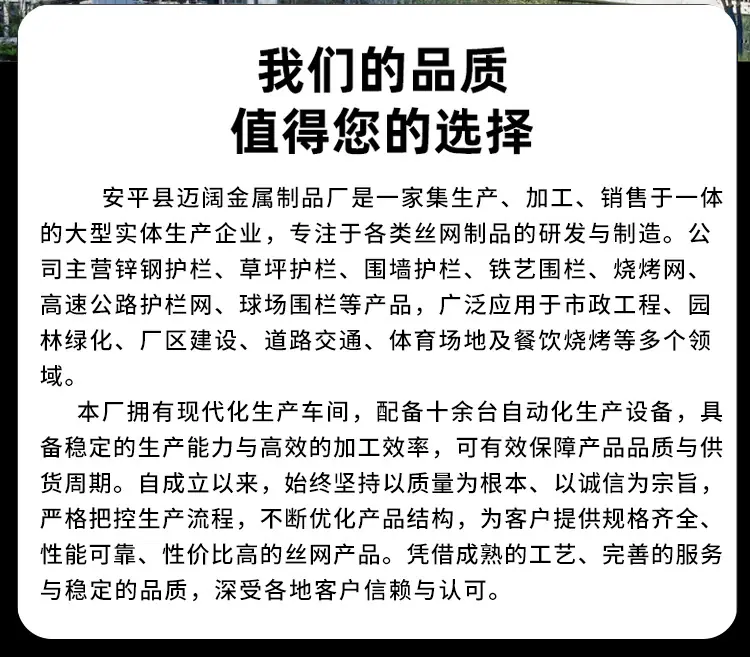 我们的品质
值得您的选择

安平县迈阔金属制品厂是一家集生产、加工、销售于一体的大型实体生产企业，专注于各类丝网制品的研发与制造。公司主营锌钢护栏、草坪护栏、围墙护栏、铁艺围栏、烧烤网、高速公路护栏网、球场围栏等产品，广泛应用于市政工程、园林绿化、厂区建设、道路交通、体育场地及餐饮烧烤等多个领域。

本厂拥有现代化生产车间，配备十余台自动化生产设备，具备稳定的生产能力与高效的加工效率，可有效保障产品品质与供货周期。自成立以来，始终坚持以质量为根本、以诚信为宗旨，严格把控生产流程，不断优化产品结构，为客户提供规格齐全、性能可靠、性价比高的丝网产品。凭借成熟的工艺、完善的服务与稳定的品质，深受各地客户信赖与认可。